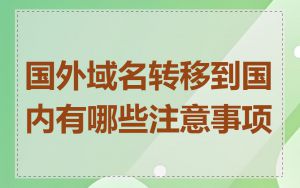 国外域名转移到国内有哪些注意事项